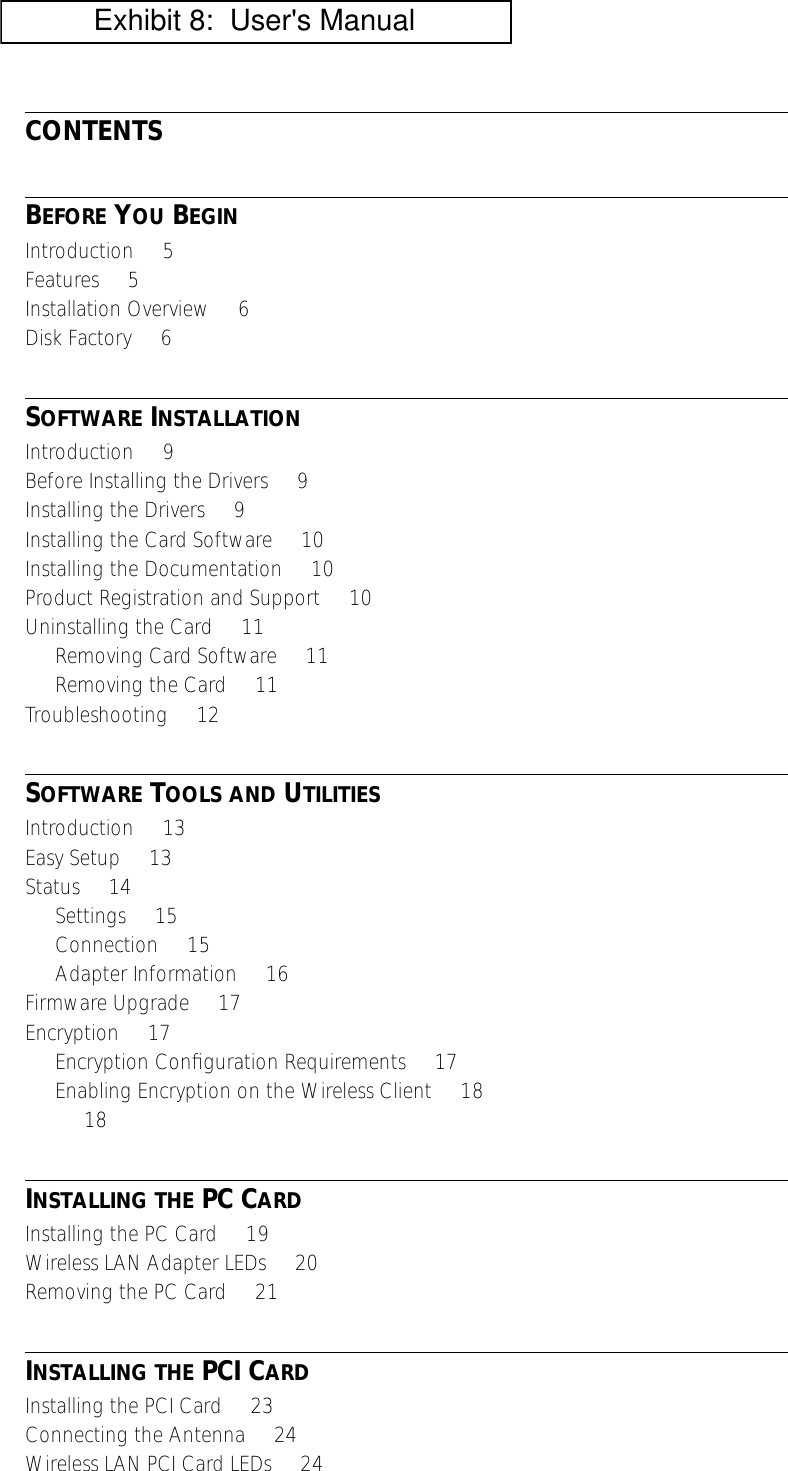 Exhibit 8: User's Manual

CONTENTS

BEFORE YOU BEGIN
Introduction 5
Features 5
Installation Overview 6
Disk Factory 6

SOFTWARE INSTALLATION
Introduction 9
Before Installing the Drivers 9
Installing the Drivers 9
Installing the Card Software 10
Installing the Documentation 10
Product Registration and Support 10
Uninstalling the Card 11
Removing Card Software 11
Removing the Card 11
Troubleshooting 12

SOFTWARE TOOLS AND UTILITIES
Introduction 13
Easy Setup 13
Status 14
Settings 15
Connection 15
Adapter Information 16
Firmware Upgrade 17
Encryption 17
Encryption Configuration Requirements 17
Enabling Encryption on the Wireless Client 18
18

INSTALLING THE PC CARD
Installing the PC Card 19
Wireless LAN Adapter LEDs 20
Removing the PC Card 21

INSTALLING THE PCI CARD
Installing the PCI Card 23
Connecting the Antenna 24
Wireless LAN PCI Card LEDs 24